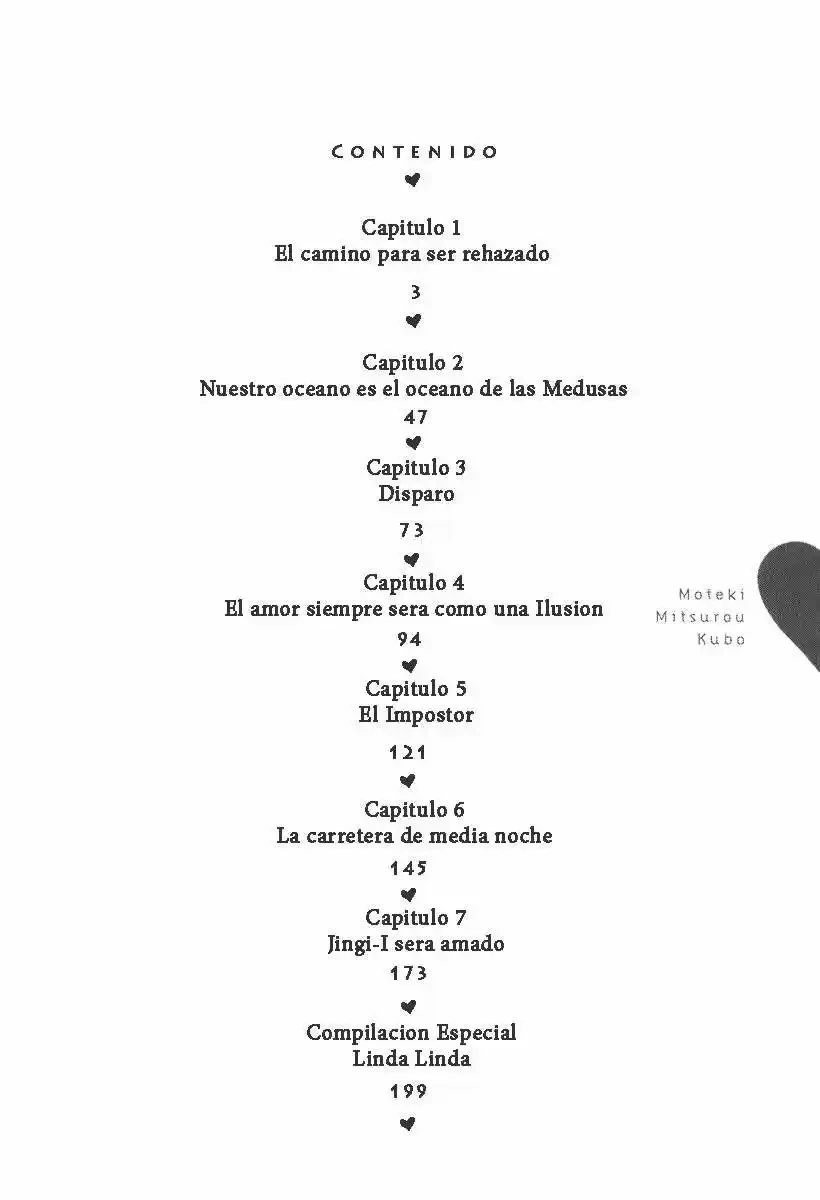 CONTENIDO

Capitulo 1
El camino para ser rehazado
3

Capitulo 2
Nuestro oceano es el oceano de las Medusas
47

Capitulo 3
Disparo
73

Capitulo 4
El amor siempre sera como una Ilusion
94

Capitulo 5
El Impostor
121

Capitulo 6
La carretera de media noche
145

Capitulo 7
Jingi-I sera amado
173

Compilacion Especial
Linda Linda
199

Moteki
Mitsurou
Kubo